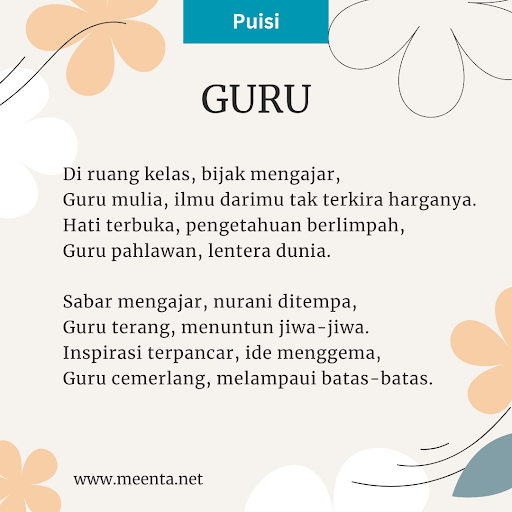 Puisi

GURU

Di ruang kelas, bijak mengajar,
Guru mulia, ilmu darimu tak terkira harganya.
Hati terbuka, pengetahuan berlimpah,
Guru pahlawan, lentera dunia.

Sabar mengajar, nurani ditempa,
Guru terang, menuntun jiwa-jiwa.
Inspirasi terpancar, ide menggema,
Guru cemerlang, melampaui batas-batas.

www.meenta.net